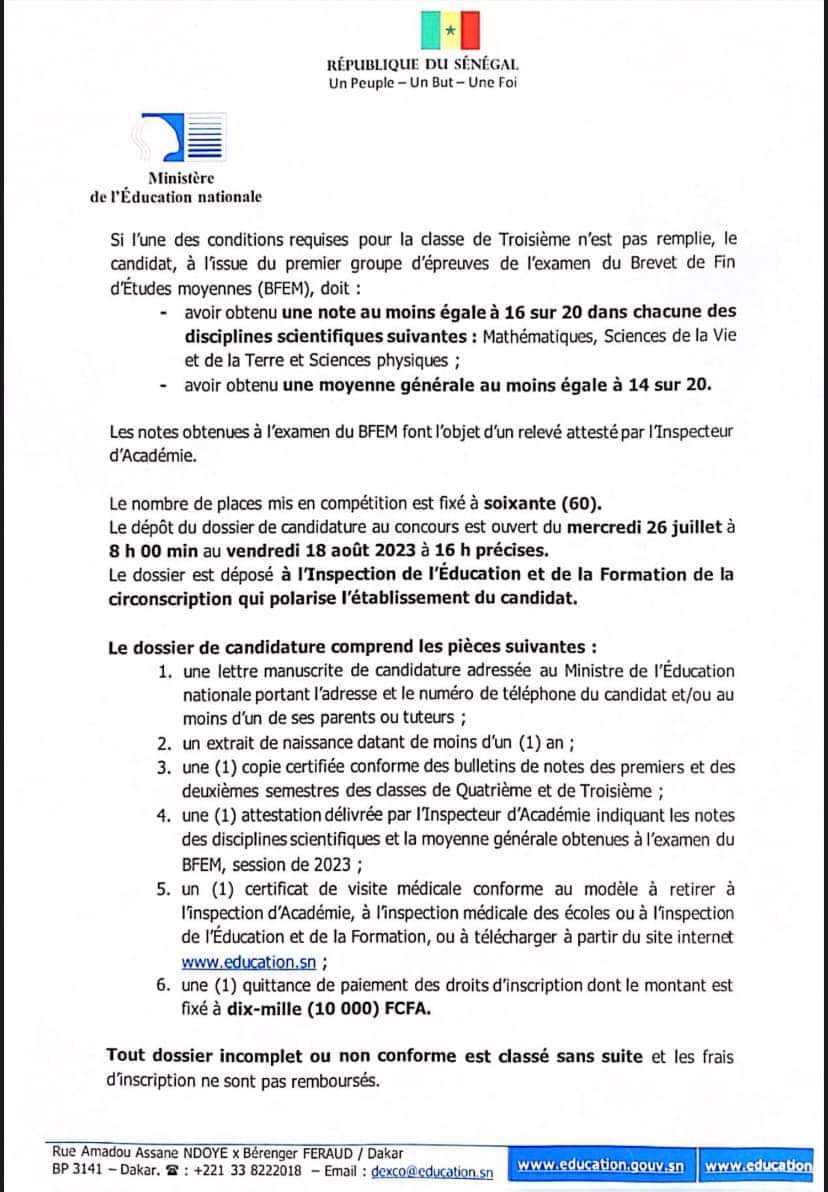 RÉPUBLIQUE DU SÉNÉGAL
Un Peuple – Un But – Une Foi

Ministère
de l'Éducation nationale

Si l'une des conditions requises pour la classe de Troisième n'est pas remplie, le candidat, à l'issue du premier groupe d'épreuves de l'examen du Brevet de Fin d'Études moyennes (BFEM), doit :
- avoir obtenu une note au moins égale à 16 sur 20 dans chacune des disciplines scientifiques suivantes : Mathématiques, Sciences de la Vie et de la Terre et Sciences physiques ;
- avoir obtenu une moyenne générale au moins égale à 14 sur 20.

Les notes obtenues à l'examen du BFEM font l'objet d'un relevé attesté par l'Inspecteur d'Académie.

Le nombre de places mis en compétition est fixé à soixante (60).
Le dépôt du dossier de candidature au concours est ouvert du mercredi 26 juillet à 8 h 00 min au vendredi 18 août 2023 à 16 h précises.
Le dossier est déposé à l'Inspection de l'Éducation et de la Formation de la circonscription qui polarise l'établissement du candidat.

Le dossier de candidature comprend les pièces suivantes :
1. une lettre manuscrite de candidature adressée au Ministre de l'Éducation nationale portant l'adresse et le numéro de téléphone du candidat et/ou au moins d'un de ses parents ou tuteurs ;
2. un extrait de naissance datant de moins d'un (1) an ;
3. une (1) copie certifiée conforme des bulletins de notes des premiers et des deuxièmes semestres des classes de Quatrième et de Troisième ;
4. une (1) attestation délivrée par l'Inspecteur d'Académie indiquant les notes des disciplines scientifiques et la moyenne générale obtenues à l'examen du BFEM, session de 2023 ;
5. un (1) certificat de visite médicale conforme au modèle à retirer à l'inspection d'Académie, à l'inspection médicale des écoles ou à l'inspection de l'Éducation et de la Formation, ou à télécharger à partir du site internet www.education.sn ;
6. une (1) quittance de paiement des droits d'inscription dont le montant est fixé à dix-mille (10 000) FCFA.

Tout dossier incomplet ou non conforme est classé sans suite et les frais d'inscription ne sont pas remboursés.

Rue Amadou Assane NDOYE x Bérenger FERAUD / Dakar
BP 3141 – Dakar. ☎ : +221 33 8222018 – Email : dexco@education.sn www.education.gouv.sn www.education